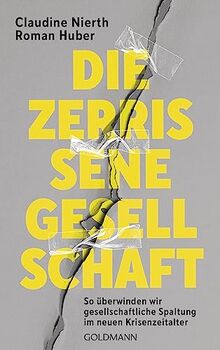 Claudine Nierth
Roman Huber

DIE ZERRIS SENE GESELL SCHAFT

So überwinden wir gesellschaftliche Spaltung im neuen Krisenzeitalter

GOLDMANN